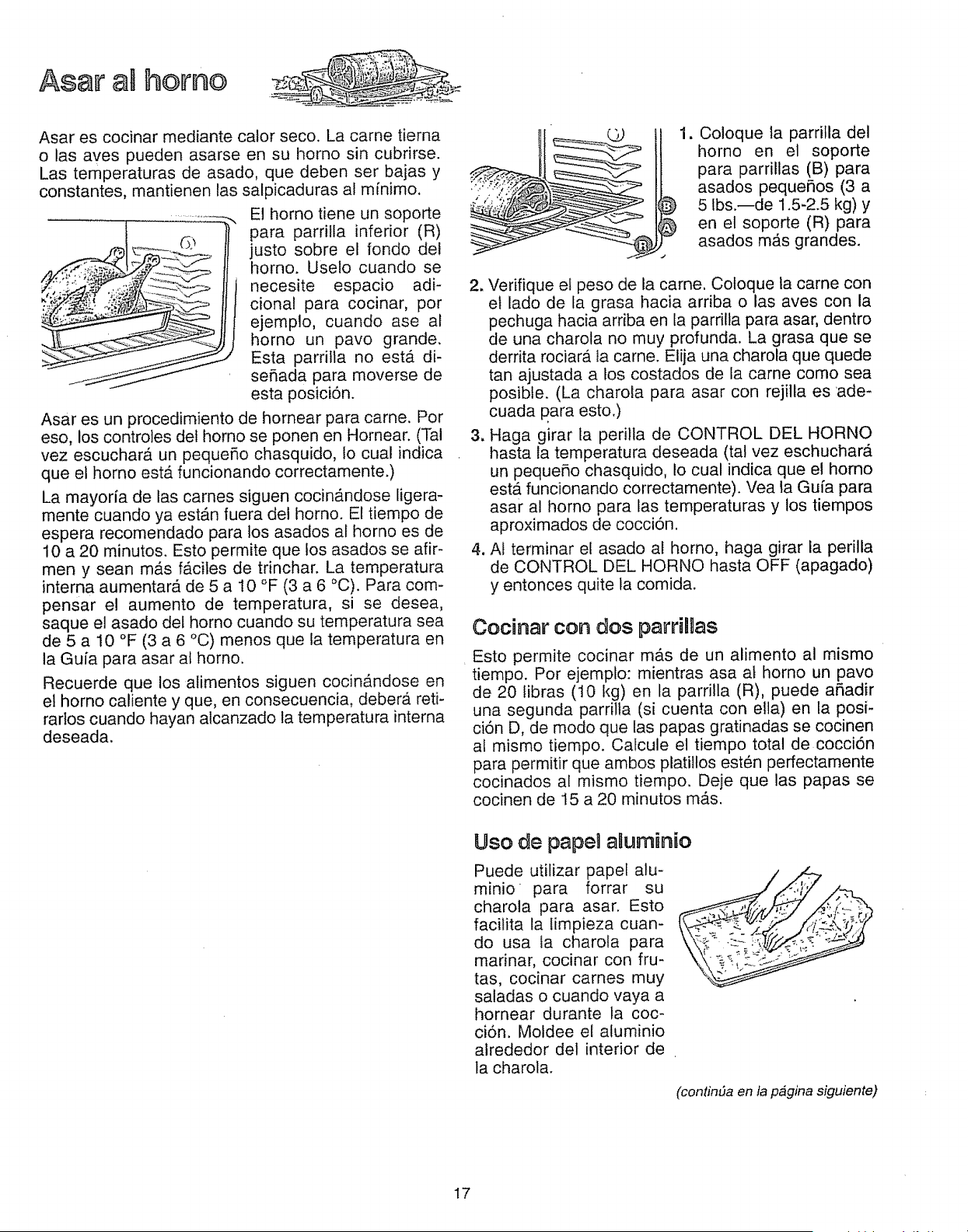 Asar al horno

Asar es cocinar mediante calor seco. La carne tierna o las aves pueden asarse en su horno sin cubrirse. Las temperaturas de asado, que deben ser bajas y constantes, mantienen las salpicaduras al mínimo.

El horno tiene un soporte para parrilla inferior (R) justo sobre el fondo del horno. Uselo cuando se necesite espacio adicional para cocinar, por ejemplo, cuando ase al horno un pavo grande. Esta parrilla no está diseñada para moverse de esta posición.

Asar es un procedimiento de hornear para carne. Por eso, los controles del horno se ponen en Hornear. (Tal vez escuchará un pequeño chasquido, lo cual indica que el horno está funcionando correctamente.)

La mayoría de las carnes siguen cocinándose ligeramente cuando ya están fuera del horno. El tiempo de espera recomendado para los asados al horno es de 10 a 20 minutos. Esto permite que los asados se afirmen y sean más fáciles de trinchar. La temperatura interna aumentará de 5 a 10 °F (3 a 6 °C). Para compensar el aumento de temperatura, si se desea, saque el asado del horno cuando su temperatura sea de 5 a 10 °F (3 a 6 °C) menos que la temperatura en la Guía para asar al horno.

Recuerde que los alimentos siguen cocinándose en el horno caliente y que, en consecuencia, deberá retirarlos cuando hayan alcanzado la temperatura interna deseada.

B
A
R

1. Coloque la parrilla del horno en el soporte para parrillas (B) para asados pequeños (3 a 5 lbs.—de 1.5-2.5 kg) y en el soporte (R) para asados más grandes.

2. Verifique el peso de la carne. Coloque la carne con el lado de la grasa hacia arriba o las aves con la pechuga hacia arriba en la parrilla para asar, dentro de una charola no muy profunda. La grasa que se derrita rociará la carne. Elija una charola que quede tan ajustada a los costados de la carne como sea posible. (La charola para asar con rejilla es adecuada para esto.)

3. Haga girar la perilla de CONTROL DEL HORNO hasta la temperatura deseada (tal vez eschuchará un pequeño chasquido, lo cual indica que el horno está funcionando correctamente). Vea la Guía para asar al horno para las temperaturas y los tiempos aproximados de cocción.

4. Al terminar el asado al horno, haga girar la perilla de CONTROL DEL HORNO hasta OFF (apagado) y entonces quite la comida.

Cocinar con dos parrillas

Esto permite cocinar más de un alimento al mismo tiempo. Por ejemplo: mientras asa al horno un pavo de 20 libras (10 kg) en la parrilla (R), puede añadir una segunda parrilla (si cuenta con ella) en la posición D, de modo que las papas gratinadas se cocinen al mismo tiempo. Calcule el tiempo total de cocción para permitir que ambos platillos estén perfectamente cocinados al mismo tiempo. Deje que las papas se cocinen de 15 a 20 minutos más.

Uso de papel aluminio

Puede utilizar papel aluminio para forrar su charola para asar. Esto facilita la limpieza cuando usa la charola para marinar, cocinar con frutas, cocinar carnes muy saladas o cuando vaya a hornear durante la cocción. Moldee el aluminio alrededor del interior de la charola.

(continúa en la página siguiente)

17